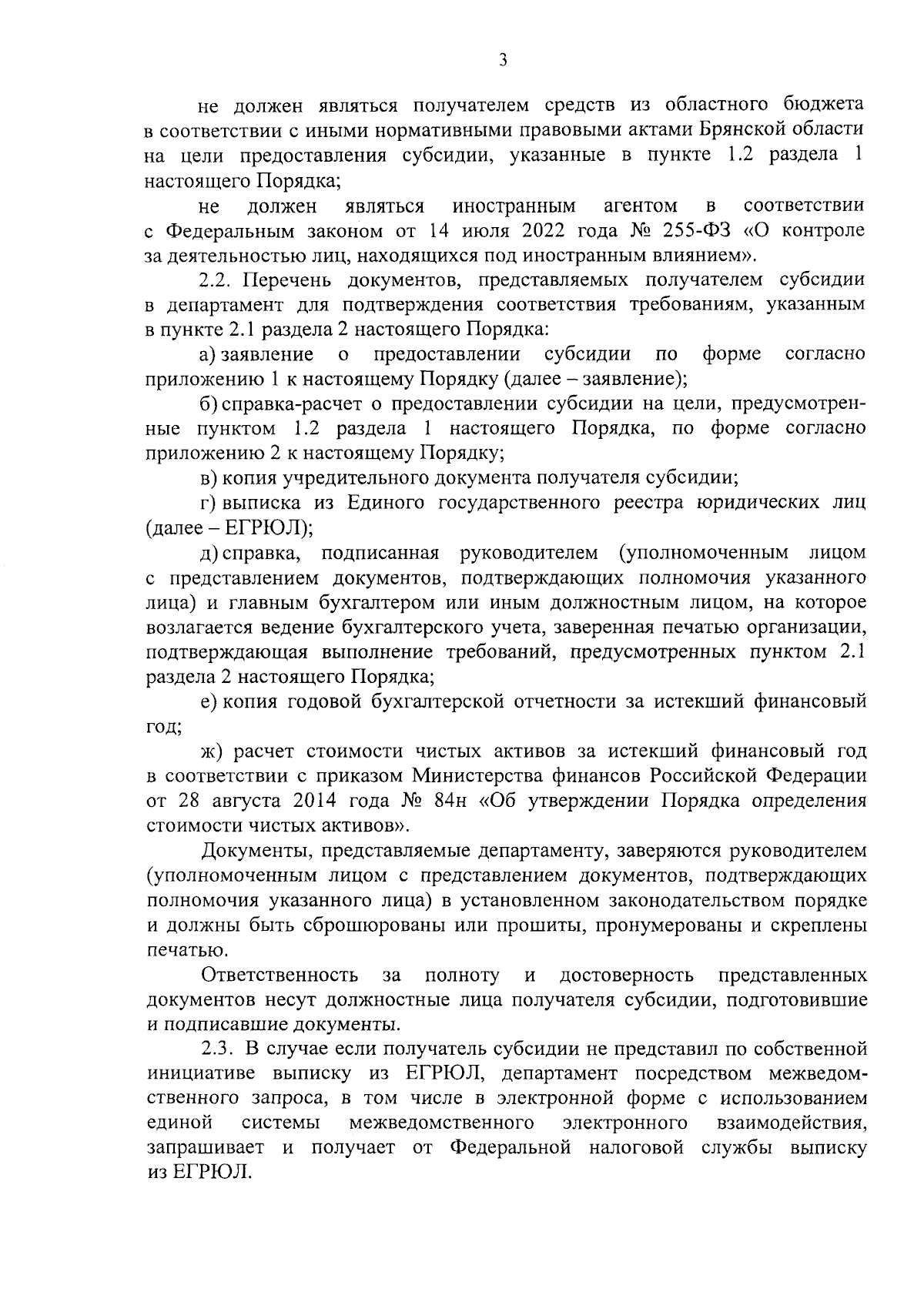 3

не должен являться получателем средств из областного бюджета в соответствии с иными нормативными правовыми актами Брянской области на цели предоставления субсидии, указанные в пункте 1.2 раздела 1 настоящего Порядка;

не должен являться иностранным агентом в соответствии с Федеральным законом от 14 июля 2022 года № 255-ФЗ «О контроле за деятельностью лиц, находящихся под иностранным влиянием».

2.2. Перечень документов, представляемых получателем субсидии в департамент для подтверждения соответствия требованиям, указанным в пункте 2.1 раздела 2 настоящего Порядка:

а) заявление о предоставлении субсидии по форме согласно приложению 1 к настоящему Порядку (далее – заявление);

б) справка-расчет о предоставлении субсидии на цели, предусмотренные пунктом 1.2 раздела 1 настоящего Порядка, по форме согласно приложению 2 к настоящему Порядку;

в) копия учредительного документа получателя субсидии;

г) выписка из Единого государственного реестра юридических лиц (далее – ЕГРЮЛ);

д) справка, подписанная руководителем (уполномоченным лицом с представлением документов, подтверждающих полномочия указанного лица) и главным бухгалтером или иным должностным лицом, на которое возлагается ведение бухгалтерского учета, заверенная печатью организации, подтверждающая выполнение требований, предусмотренных пунктом 2.1 раздела 2 настоящего Порядка;

е) копия годовой бухгалтерской отчетности за истекший финансовый год;

ж) расчет стоимости чистых активов за истекший финансовый год в соответствии с приказом Министерства финансов Российской Федерации от 28 августа 2014 года № 84н «Об утверждении Порядка определения стоимости чистых активов».

Документы, представляемые департаменту, заверяются руководителем (уполномоченным лицом с представлением документов, подтверждающих полномочия указанного лица) в установленном законодательством порядке и должны быть сброшюрованы или прошиты, пронумерованы и скреплены печатью.

Ответственность за полноту и достоверность представленных документов несут должностные лица получателя субсидии, подготовившие и подписавшие документы.

2.3. В случае если получатель субсидии не представил по собственной инициативе выписку из ЕГРЮЛ, департамент посредством межведомственного запроса, в том числе в электронной форме с использованием единой системы межведомственного электронного взаимодействия, запрашивает и получает от Федеральной налоговой службы выписку из ЕГРЮЛ.